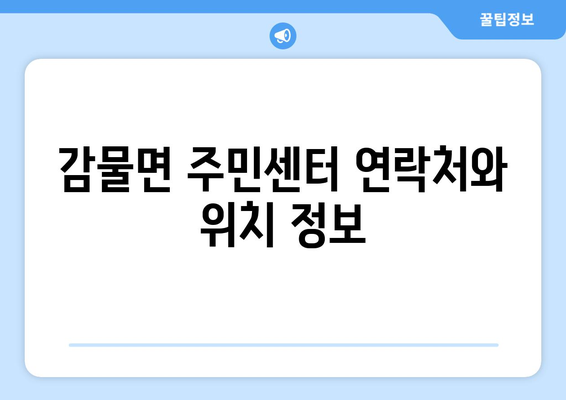 꿀팁정보

감물면 주민센터 연락처와 위치 정보